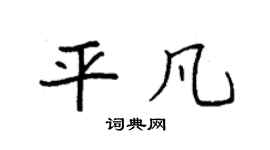 平凡

词典网